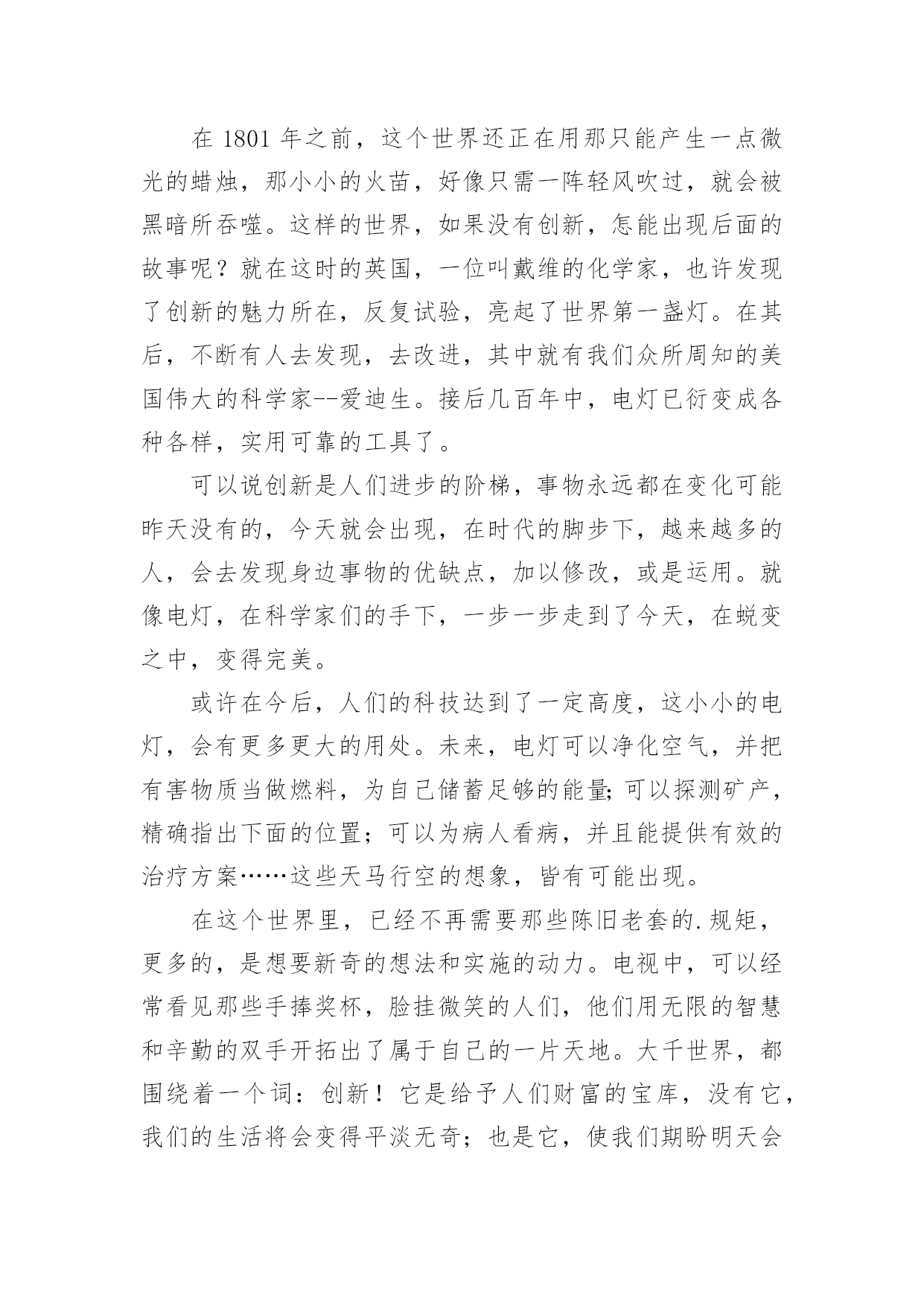 在 1801 年之前，这个世界还正在用那只能产生一点微光的蜡烛，那小小的火苗，好像只需一阵轻风吹过，就会被黑暗所吞噬。这样的世界，如果没有创新，怎能出现后面的故事呢？就在这时的英国，一位叫戴维的化学家，也许发现了创新的魅力所在，反复试验，亮起了世界第一盏灯。在其后，不断有人去发现，去改进，其中就有我们众所周知的美国伟大的科学家--爱迪生。接后几百年中，电灯已衍变成各种各样，实用可靠的工具了。

可以说创新是人们进步的阶梯，事物永远都在变化可能昨天没有的，今天就会出现，在时代的脚步下，越来越多的人，会去发现身边事物的优缺点，加以修改，或是运用。就像电灯，在科学家们的手下，一步一步走到了今天，在蜕变之中，变得完美。

或许在今后，人们的科技达到了一定高度，这小小的电灯，会有更多更大的用处。未来，电灯可以净化空气，并把有害物质当做燃料，为自己储蓄足够的能量;可以探测矿产，精确指出下面的位置；可以为病人看病，并且能提供有效的治疗方案……这些天马行空的想象，皆有可能出现。

在这个世界里，已经不再需要那些陈旧老套的.规矩，更多的，是想要新奇的想法和实施的动力。电视中，可以经常看见那些手捧奖杯，脸挂微笑的人们，他们用无限的智慧和辛勤的双手开拓出了属于自己的一片天地。大千世界，都围绕着一个词：创新！它是给予人们财富的宝库，没有它，我们的生活将会变得平淡无奇；也是它，使我们期盼明天会